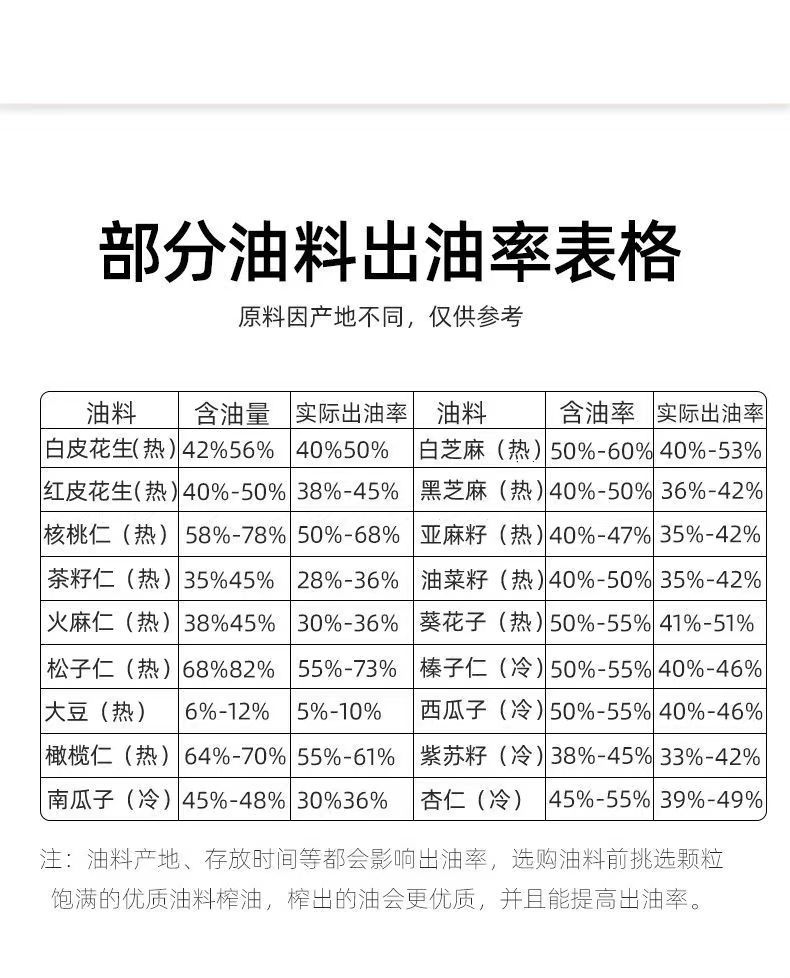 部分油料出油率表格

原料因产地不同，仅供参考

| 油料 | 含油量 | 实际出油率 | 油料 | 含油率 | 实际出油率 |
|---|---|---|---|---|---|
| 白皮花生(热) | 42%56% | 40%50% | 白芝麻（热） | 50%-60% | 40%-53% |
| 红皮花生(热) | 40%-50% | 38%-45% | 黑芝麻（热） | 40%-50% | 36%-42% |
| 核桃仁（热） | 58%-78% | 50%-68% | 亚麻籽（热） | 40%-47% | 35%-42% |
| 茶籽仁（热） | 35%45% | 28%-36% | 油菜籽（热） | 40%-50% | 35%-42% |
| 火麻仁（热） | 38%45% | 30%-36% | 葵花子（热） | 50%-55% | 41%-51% |
| 松子仁（热） | 68%82% | 55%-73% | 榛子仁（冷） | 50%-55% | 40%-46% |
| 大豆（热） | 6%-12% | 5%-10% | 西瓜子（冷） | 50%-55% | 40%-46% |
| 橄榄仁（热） | 64%-70% | 55%-61% | 紫苏籽（冷） | 38%-45% | 33%-42% |
| 南瓜子（冷） | 45%-48% | 30%36% | 杏仁（冷） | 45%-55% | 39%-49% |

注：油料产地、存放时间等都会影响出油率，选购油料前挑选颗粒饱满的优质油料榨油，榨出的油会更优质，并且能提高出油率。